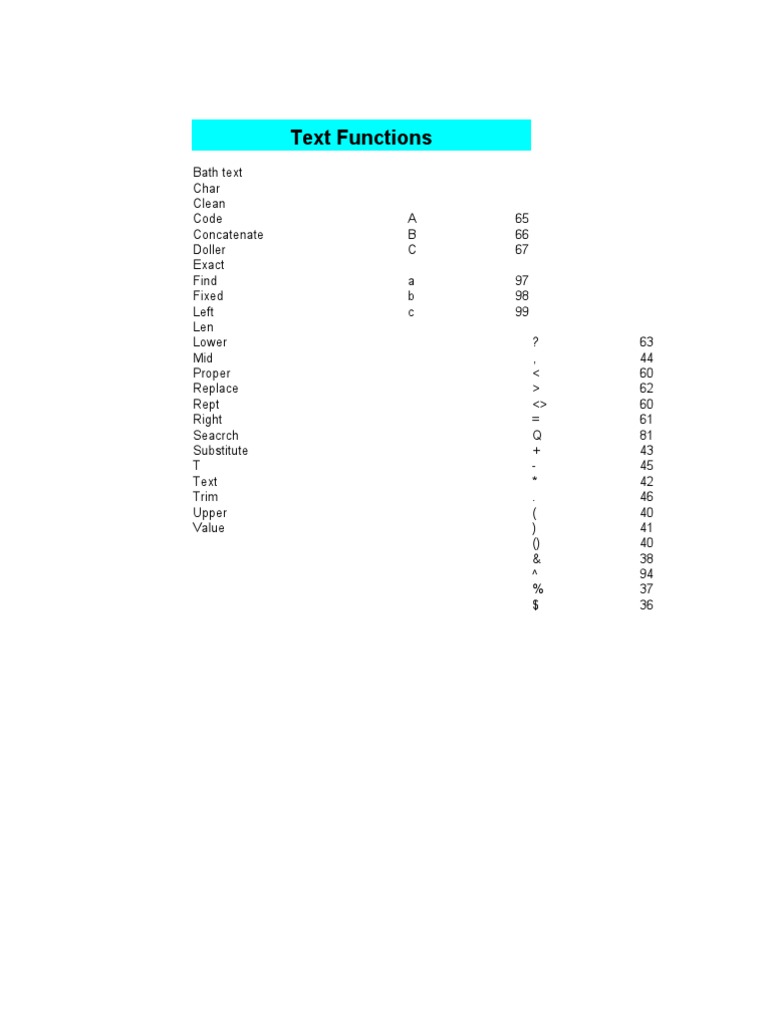 Text Functions

| | | | | |
|---|---|---|---|---|
| Bath text | | | | |
| Char | | | | |
| Clean | | | | |
| Code | A | 65 | | |
| Concatenate | B | 66 | | |
| Doller | C | 67 | | |
| Exact | | | | |
| Find | a | 97 | | |
| Fixed | b | 98 | | |
| Left | c | 99 | | |
| Len | | | | |
| Lower | | | ? | 63 |
| Mid | | | , | 44 |
| Proper | | | < | 60 |
| Replace | | | > | 62 |
| Rept | | | <> | 60 |
| Right | | | = | 61 |
| Seacrch | | | Q | 81 |
| Substitute | | | + | 43 |
| T | | | - | 45 |
| Text | | | * | 42 |
| Trim | | | . | 46 |
| Upper | | | ( | 40 |
| Value | | | ) | 41 |
| | | | () | 40 |
| | | | & | 38 |
| | | | ^ | 94 |
| | | | % | 37 |
| | | | $ | 36 |